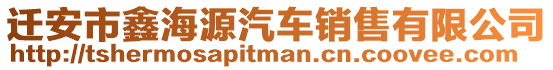 迁安市鑫海源汽车销售有限公司
http://tshermosapitman.cn.coovee.com